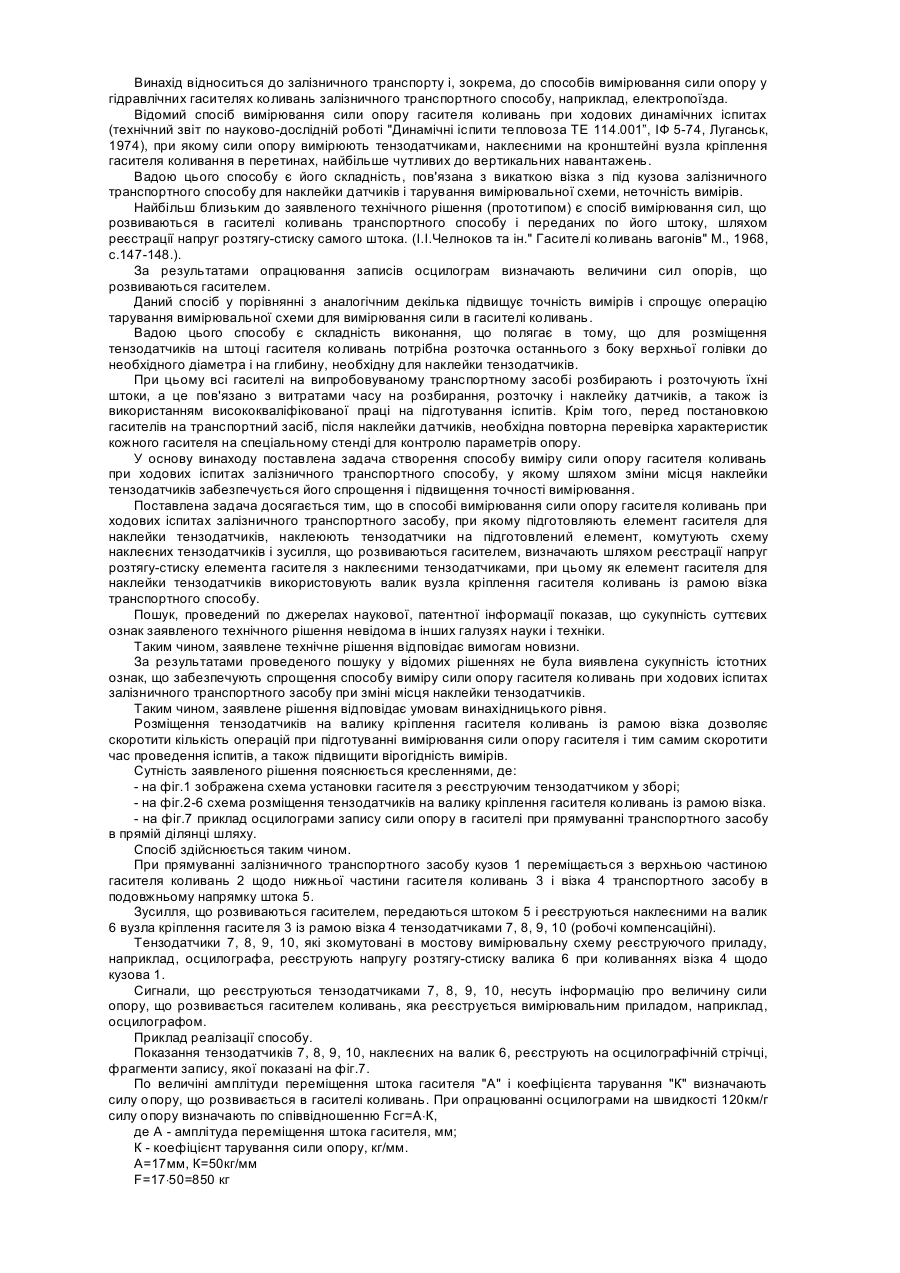 Винахід відноситься до залізничного транспорту і, зокрема, до способів вимірювання сили опору у гідравлічних гасителях коливань залізничного транспортного способу, наприклад, електропоїзда.

Відомий спосіб вимірювання сили опору гасителя коливань при ходових динамічних іспитах (технічний звіт по науково-дослідній роботі "Динамічні іспити тепловоза ТЕ 114.001", ІФ 5-74, Луганськ, 1974), при якому сили опору вимірюють тензодатчиками, наклеєними на кронштейні вузла кріплення гасителя коливання в перетинах, найбільше чутливих до вертикальних навантажень.

Вадою цього способу є його складність, пов'язана з викаткою візка з під кузова залізничного транспортного способу для наклейки датчиків і тарування вимірювальної схеми, неточність вимірів.

Найбільш близьким до заявленого технічного рішення (прототипом) є спосіб вимірювання сил, що розвиваються в гасителі коливань транспортного способу і переданих по його штоку, шляхом реєстрації напруг розтягу-стиску самого штока. (І.І.Челноков та ін." Гасителі коливань вагонів" М., 1968, с.147-148.).

За результатами опрацювання записів осцилограм визначають величини сил опорів, що розвиваються гасителем.

Даний спосіб у порівнянні з аналогічним декілька підвищує точність вимірів і спрощує операцію тарування вимірювальної схеми для вимірювання сили в гасителі коливань.

Вадою цього способу є складність виконання, що полягає в тому, що для розміщення тензодатчиків на штоці гасителя коливань потрібна розточка останнього з боку верхньої голівки до необхідного діаметра і на глибину, необхідну для наклейки тензодатчиків.

При цьому всі гасителі на випробовуваному транспортному засобі розбирають і розточують їхні штоки, а це пов'язано з витратами часу на розбирання, розточку і наклейку датчиків, а також із використанням висококваліфікованої праці на підготування іспитів. Крім того, перед постановкою гасителів на транспортний засіб, після наклейки датчиків, необхідна повторна перевірка характеристик кожного гасителя на спеціальному стенді для контролю параметрів опору.

У основу винаходу поставлена задача створення способу виміру сили опору гасителя коливань при ходових іспитах залізничного транспортного способу, у якому шляхом зміни місця наклейки тензодатчиків забезпечується його спрощення і підвищення точності вимірювання.

Поставлена задача досягається тим, що в способі вимірювання сили опору гасителя коливань при ходових іспитах залізничного транспортного засобу, при якому підготовляють елемент гасителя для наклейки тензодатчиків, наклеюють тензодатчики на підготовлений елемент, комутують схему наклеєних тензодатчиків і зусилля, що розвиваються гасителем, визначають шляхом реєстрації напруг розтягу-стиску елемента гасителя з наклеєними тензодатчиками, при цьому як елемент гасителя для наклейки тензодатчиків використовують валик вузла кріплення гасителя коливань із рамою візка транспортного способу.

Пошук, проведений по джерелах наукової, патентної інформації показав, що сукупність суттєвих ознак заявленого технічного рішення невідома в інших галузях науки і техніки.

Таким чином, заявлене технічне рішення відповідає вимогам новизни.

За результатами проведеного пошуку у відомих рішеннях не була виявлена сукупність істотних ознак, що забезпечують спрощення способу виміру сили опору гасителя коливань при ходових іспитах залізничного транспортного засобу при зміні місця наклейки тензодатчиків.

Таким чином, заявлене рішення відповідає умовам винахідницького рівня.

Розміщення тензодатчиків на валику кріплення гасителя коливань із рамою візка дозволяє скоротити кількість операцій при підготуванні вимірювання сили опору гасителя і тим самим скоротити час проведення іспитів, а також підвищити вірогідність вимірів.

Сутність заявленого рішення пояснюється кресленнями, де:

- на фіг.1 зображена схема установки гасителя з реєструючим тензодатчиком у зборі;

- на фіг.2-6 схема розміщення тензодатчиків на валику кріплення гасителя коливань із рамою візка.

- на фіг.7 приклад осцилограми запису сили опору в гасителі при прямуванні транспортного засобу в прямій ділянці шляху.

Спосіб здійснюється таким чином.

При прямуванні залізничного транспортного засобу кузов 1 переміщається з верхньою частиною гасителя коливань 2 щодо нижньої частини гасителя коливань 3 і візка 4 транспортного засобу в подовжньому напрямку штока 5.

Зусилля, що розвиваються гасителем, передаються штоком 5 і реєструються наклеєними на валик 6 вузла кріплення гасителя 3 із рамою візка 4 тензодатчиками 7, 8, 9, 10 (робочі компенсаційні).

Тензодатчики 7, 8, 9, 10, які зкомутовані в мостову вимірювальну схему реєструючого приладу, наприклад, осцилографа, реєструють напругу розтягу-стиску валика 6 при коливаннях візка 4 щодо кузова 1.

Сигнали, що реєструються тензодатчиками 7, 8, 9, 10, несуть інформацію про величину сили опору, що розвивається гасителем коливань, яка реєструється вимірювальним приладом, наприклад, осцилографом.

Приклад реалізації способу.

Показання тензодатчиків 7, 8, 9, 10, наклеєних на валик 6, реєструють на осцилографічній стрічці, фрагменти запису, якої показані на фіг.7.

По величині амплітуди переміщення штока гасителя "А" і коефіцієнта тарування "К" визначають силу опору, що розвивається в гасителі коливань. При опрацюванні осцилограми на швидкості 120км/г силу опору визначають по співвідношенню Fсг=А·К,

де А - амплітуда переміщення штока гасителя, мм;

К - коефіцієнт тарування сили опору, кг/мм.

А=17мм, К=50кг/мм

F=17·50=850 кг